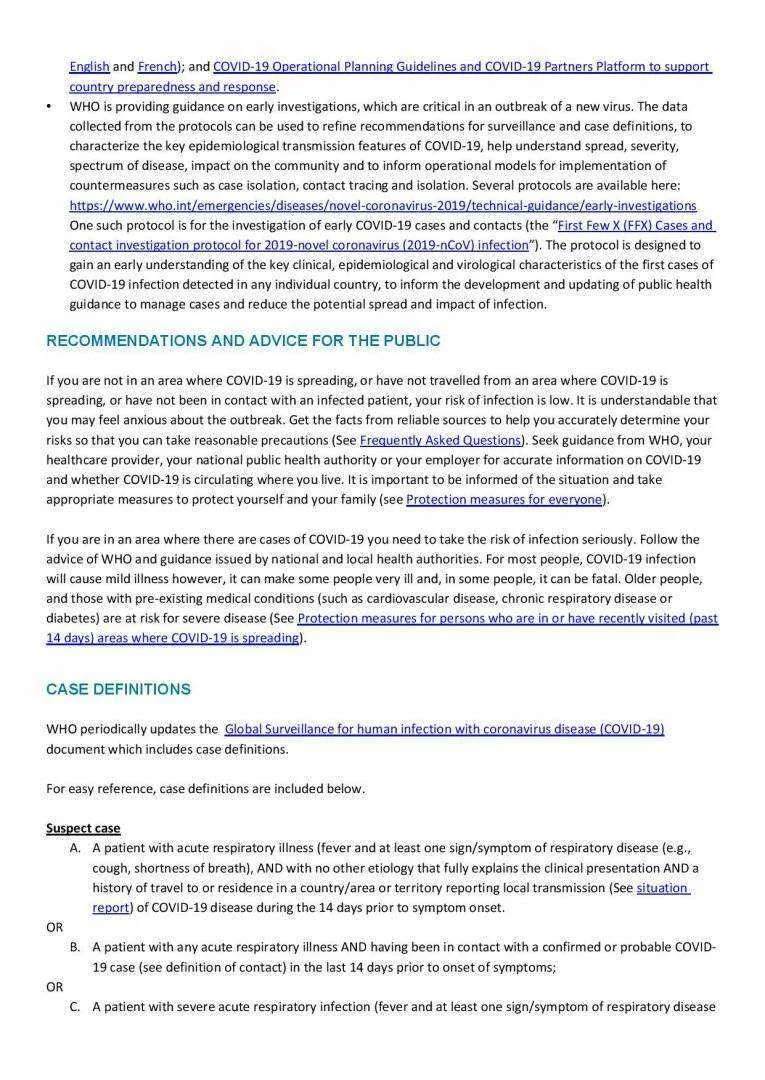 English and French); and COVID-19 Operational Planning Guidelines and COVID-19 Partners Platform to support country preparedness and response.

• WHO is providing guidance on early investigations, which are critical in an outbreak of a new virus. The data collected from the protocols can be used to refine recommendations for surveillance and case definitions, to characterize the key epidemiological transmission features of COVID-19, help understand spread, severity, spectrum of disease, impact on the community and to inform operational models for implementation of countermeasures such as case isolation, contact tracing and isolation. Several protocols are available here: https://www.who.int/emergencies/diseases/novel-coronavirus-2019/technical-guidance/early-investigations One such protocol is for the investigation of early COVID-19 cases and contacts (the "First Few X (FFX) Cases and contact investigation protocol for 2019-novel coronavirus (2019-nCoV) infection"). The protocol is designed to gain an early understanding of the key clinical, epidemiological and virological characteristics of the first cases of COVID-19 infection detected in any individual country, to inform the development and updating of public health guidance to manage cases and reduce the potential spread and impact of infection.

RECOMMENDATIONS AND ADVICE FOR THE PUBLIC

If you are not in an area where COVID-19 is spreading, or have not travelled from an area where COVID-19 is spreading, or have not been in contact with an infected patient, your risk of infection is low. It is understandable that you may feel anxious about the outbreak. Get the facts from reliable sources to help you accurately determine your risks so that you can take reasonable precautions (See Frequently Asked Questions). Seek guidance from WHO, your healthcare provider, your national public health authority or your employer for accurate information on COVID-19 and whether COVID-19 is circulating where you live. It is important to be informed of the situation and take appropriate measures to protect yourself and your family (see Protection measures for everyone).

If you are in an area where there are cases of COVID-19 you need to take the risk of infection seriously. Follow the advice of WHO and guidance issued by national and local health authorities. For most people, COVID-19 infection will cause mild illness however, it can make some people very ill and, in some people, it can be fatal. Older people, and those with pre-existing medical conditions (such as cardiovascular disease, chronic respiratory disease or diabetes) are at risk for severe disease (See Protection measures for persons who are in or have recently visited (past 14 days) areas where COVID-19 is spreading).

CASE DEFINITIONS

WHO periodically updates the Global Surveillance for human infection with coronavirus disease (COVID-19) document which includes case definitions.

For easy reference, case definitions are included below.

Suspect case

A. A patient with acute respiratory illness (fever and at least one sign/symptom of respiratory disease (e.g., cough, shortness of breath), AND with no other etiology that fully explains the clinical presentation AND a history of travel to or residence in a country/area or territory reporting local transmission (See situation report) of COVID-19 disease during the 14 days prior to symptom onset.

OR

B. A patient with any acute respiratory illness AND having been in contact with a confirmed or probable COVID-19 case (see definition of contact) in the last 14 days prior to onset of symptoms;

OR

C. A patient with severe acute respiratory infection (fever and at least one sign/symptom of respiratory disease